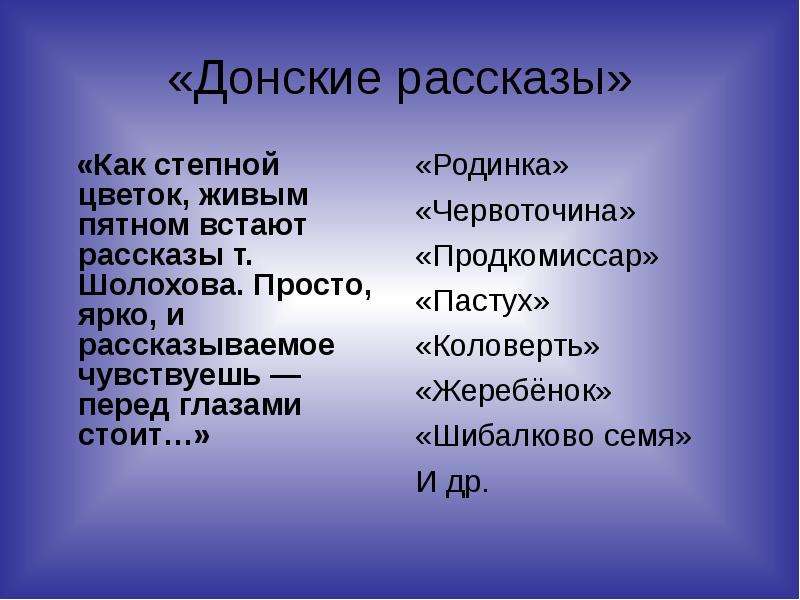 «Донские рассказы»

«Как степной цветок, живым пятном встают рассказы т. Шолохова. Просто, ярко, и рассказываемое чувствуешь — перед глазами стоит…»

«Родинка»
«Червоточина»
«Продкомиссар»
«Пастух»
«Коловерть»
«Жеребёнок»
«Шибалково семя»
И др.